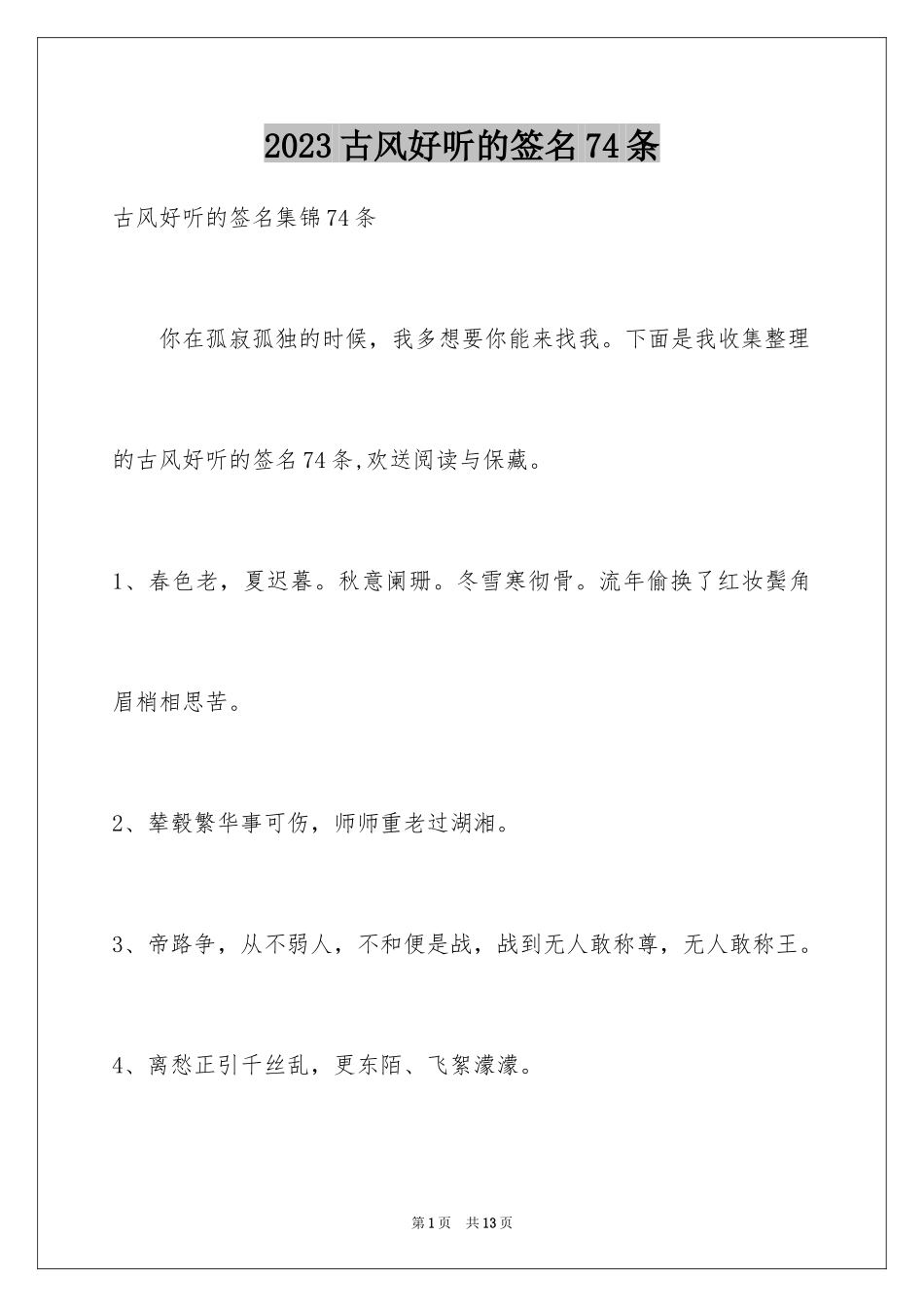 2023古风好听的签名74条

古风好听的签名集锦74条

你在孤寂孤独的时候，我多想要你能来找我。下面是我收集整理的古风好听的签名74条,欢送阅读与保藏。

1、春色老，夏迟暮。秋意阑珊。冬雪寒彻骨。流年偷换了红妆鬓角眉梢相思苦。

2、辇毂繁华事可伤，师师重老过湖湘。

3、帝路争，从不弱人，不和便是战，战到无人敢称尊，无人敢称王。

4、离愁正引千丝乱，更东陌、飞絮濛濛。

第1页 共13页